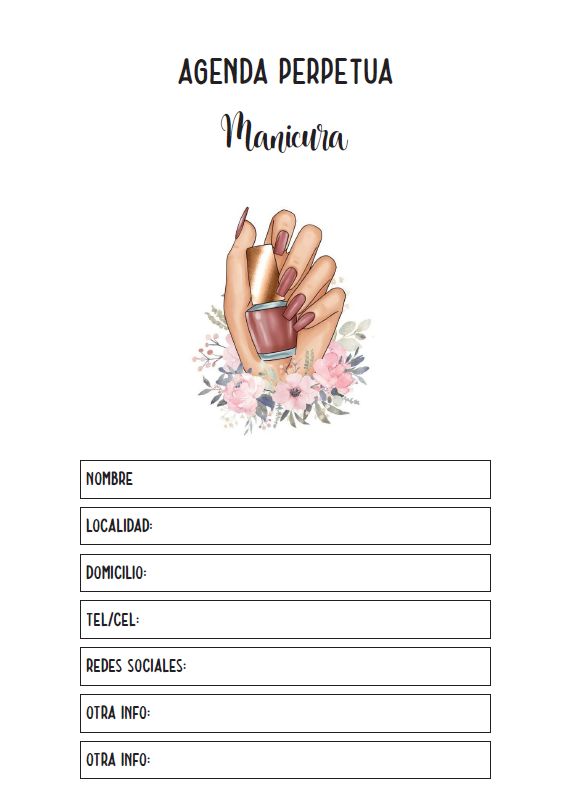 AGENDA PERPETUA

Manicura

NOMBRE

LOCALIDAD:

DOMICILIO:

TEL/CEL:

REDES SOCIALES:

OTRA INFO:

OTRA INFO: